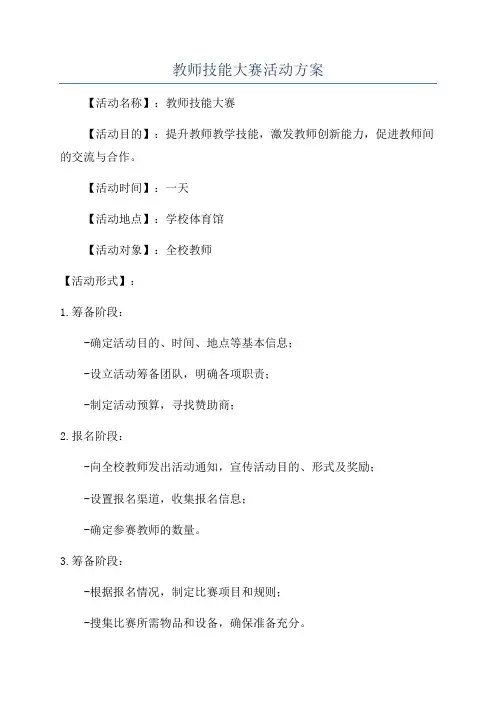 教师技能大赛活动方案

【活动名称】：教师技能大赛

【活动目的】：提升教师教学技能，激发教师创新能力，促进教师间的交流与合作。

【活动时间】：一天

【活动地点】：学校体育馆

【活动对象】：全校教师

【活动形式】：

1.筹备阶段：

-确定活动目的、时间、地点等基本信息；

-设立活动筹备团队，明确各项职责；

-制定活动预算，寻找赞助商；

2.报名阶段：

-向全校教师发出活动通知，宣传活动目的、形式及奖励；

-设置报名渠道，收集报名信息；

-确定参赛教师的数量。

3.筹备阶段：

-根据报名情况，制定比赛项目和规则；

-搜集比赛所需物品和设备，确保准备充分。